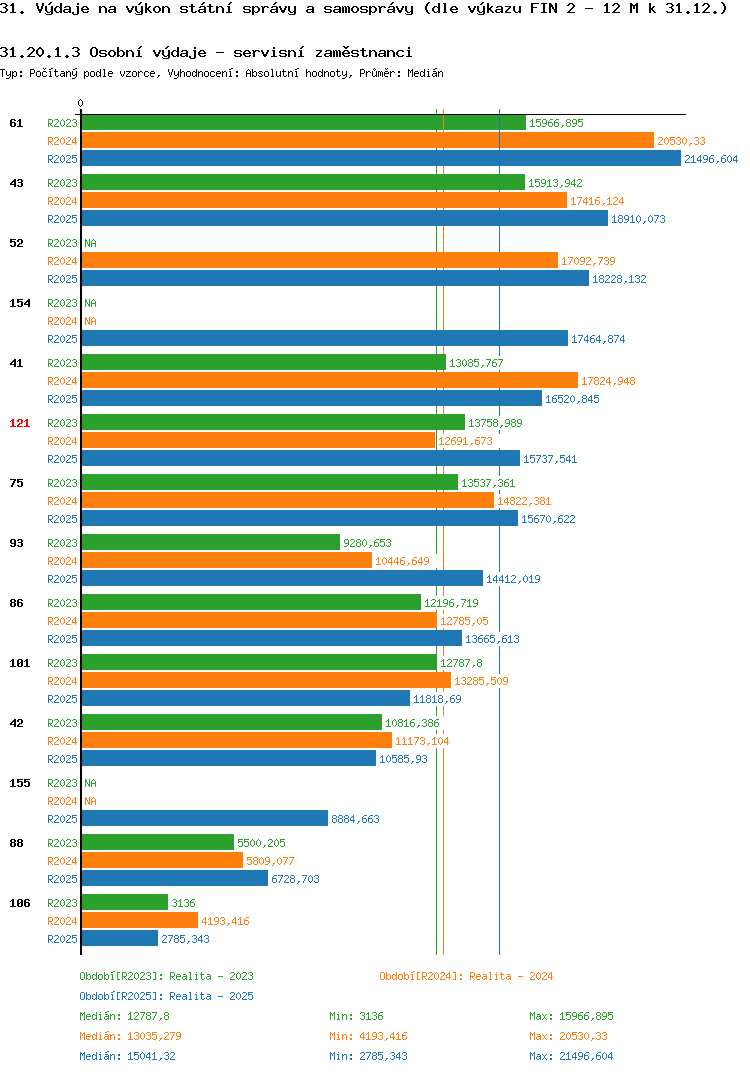 31. Výdaje na výkon státní správy a samosprávy (dle výkazu FIN 2 - 12 M k 31.12.)

31.20.1.3 Osobní výdaje - servisní zaměstnanci

Typ: Počítaný podle vzorce, Vyhodnocení: Absolutní hodnoty, Průměr: Medián

0

61
R2023 15966,895
R2024 20530,33
R2025 21496,604

43
R2023 15913,942
R2024 17416,124
R2025 18910,073

52
R2023 NA
R2024 17092,739
R2025 18228,132

154
R2023 NA
R2024 NA
R2025 17464,874

41
R2023 13085,767
R2024 17824,948
R2025 16520,845

121
R2023 13758,989
R2024 12691,673
R2025 15737,541

75
R2023 13537,361
R2024 14822,381
R2025 15670,622

93
R2023 9280,653
R2024 10446,649
R2025 14412,019

86
R2023 12196,719
R2024 12785,05
R2025 13665,613

101
R2023 12787,8
R2024 13285,509
R2025 11818,69

42
R2023 10816,386
R2024 11173,104
R2025 10585,93

155
R2023 NA
R2024 NA
R2025 8884,663

88
R2023 5500,205
R2024 5809,077
R2025 6728,703

106
R2023 3136
R2024 4193,416
R2025 2785,343

Období[R2023]: Realita - 2023
Období[R2024]: Realita - 2024
Období[R2025]: Realita - 2025

Medián: 12787,8 Min: 3136 Max: 15966,895
Medián: 13035,279 Min: 4193,416 Max: 20530,33
Medián: 15041,32 Min: 2785,343 Max: 21496,604